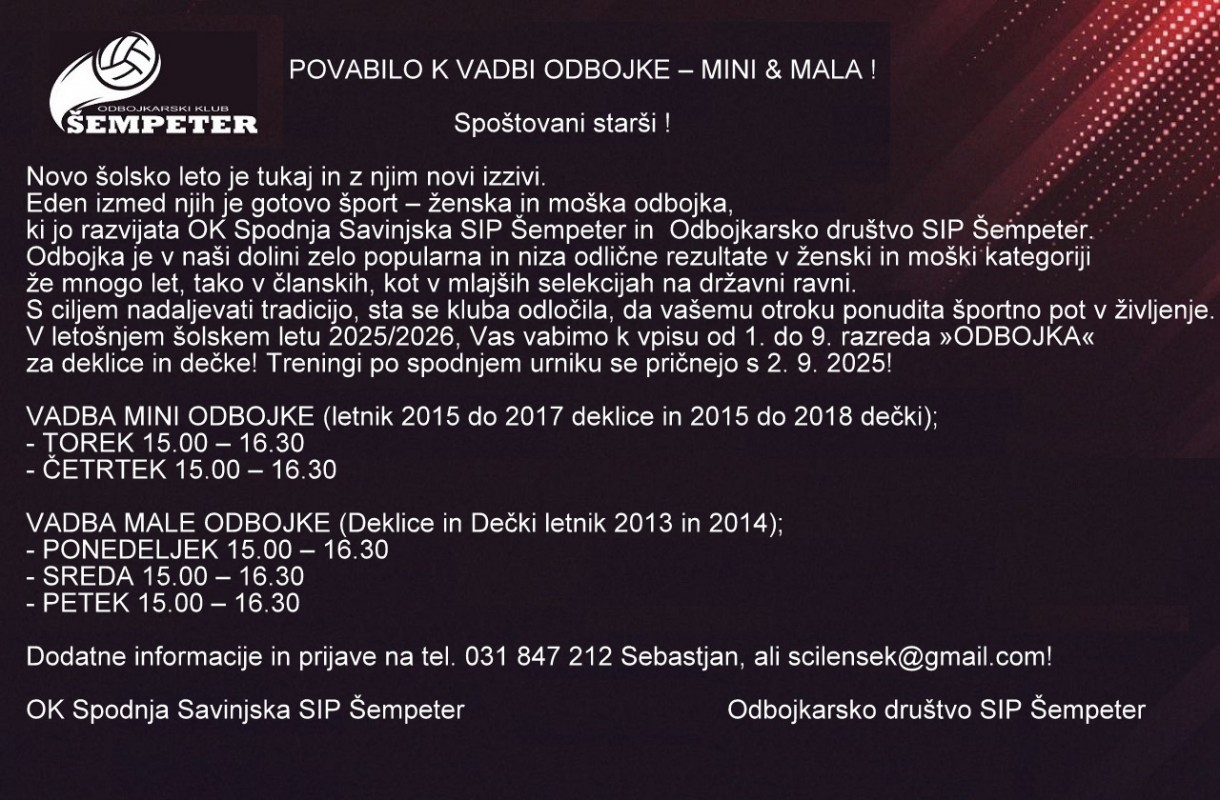 ODBOJKARSKI KLUB
ŠEMPETER

POVABILO K VADBI ODBOJKE – MINI & MALA !

Spoštovani starši !

Novo šolsko leto je tukaj in z njim novi izzivi.
Eden izmed njih je gotovo šport – ženska in moška odbojka,
ki jo razvijata OK Spodnja Savinjska SIP Šempeter in Odbojkarsko društvo SIP Šempeter.
Odbojka je v naši dolini zelo popularna in niza odlične rezultate v ženski in moški kategoriji že mnogo let, tako v članskih, kot v mlajših selekcijah na državni ravni.
S ciljem nadaljevati tradicijo, sta se kluba odločila, da vašemu otroku ponudita športno pot v življenje.
V letošnjem šolskem letu 2025/2026, Vas vabimo k vpisu od 1. do 9. razreda »ODBOJKA« za deklice in dečke! Treningi po spodnjem urniku se pričnejo s 2. 9. 2025!

VADBA MINI ODBOJKE (letnik 2015 do 2017 deklice in 2015 do 2018 dečki);
- TOREK 15.00 – 16.30
- ČETRTEK 15.00 – 16.30

VADBA MALE ODBOJKE (Deklice in Dečki letnik 2013 in 2014);
- PONEDELJEK 15.00 – 16.30
- SREDA 15.00 – 16.30
- PETEK 15.00 – 16.30

Dodatne informacije in prijave na tel. 031 847 212 Sebastjan, ali scilensek@gmail.com!

OK Spodnja Savinjska SIP Šempeter

Odbojkarsko društvo SIP Šempeter